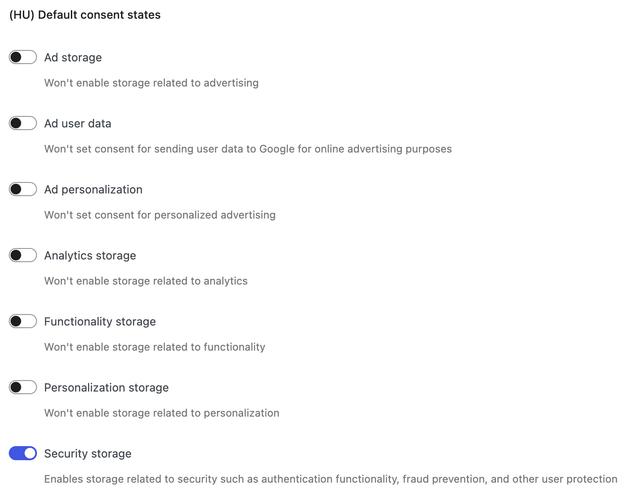 (HU) Default consent states

Ad storage

Won't enable storage related to advertising

Ad user data

Won't set consent for sending user data to Google for online advertising purposes

Ad personalization

Won't set consent for personalized advertising

Analytics storage

Won't enable storage related to analytics

Functionality storage

Won't enable storage related to functionality

Personalization storage

Won't enable storage related to personalization

Security storage

Enables storage related to security such as authentication functionality, fraud prevention, and other user protection